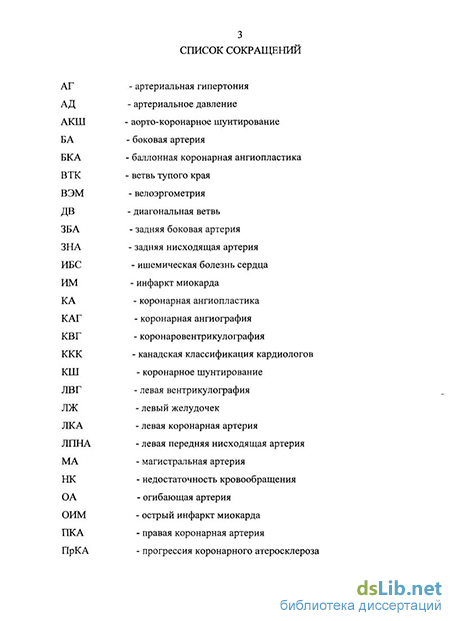 3
СПИСОК СОКРАЩЕНИЙ

АГ - артериальная гипертония
АД - артериальное давление
АКШ - аорто-коронарное шунтирование
БА - боковая артерия
БКА - баллонная коронарная ангиопластика
ВТК - ветвь тупого края
ВЭМ - велоэргометрия
ДВ - диагональная ветвь
ЗБА - задняя боковая артерия
ЗНА - задняя нисходящая артерия
ИБС - ишемическая болезнь сердца
ИМ - инфаркт миокарда
КА - коронарная ангиопластика
КАГ - коронарная ангиография
КВГ - коронаровентрикулография
ККК - канадская классификация кардиологов
КШ - коронарное шунтирование
ЛВГ - левая вентрикулография
ЛЖ - левый желудочек
ЛКА - левая коронарная артерия
ЛПНА - левая передняя нисходящая артерия
МА - магистральная артерия
НК - недостаточность кровообращения
ОА - огибающая артерия
ОИМ - острый инфаркт миокарда
ПКА - правая коронарная артерия
ПрКА - прогрессия коронарного атеросклероза

dsLib.net
библиотека диссертаций